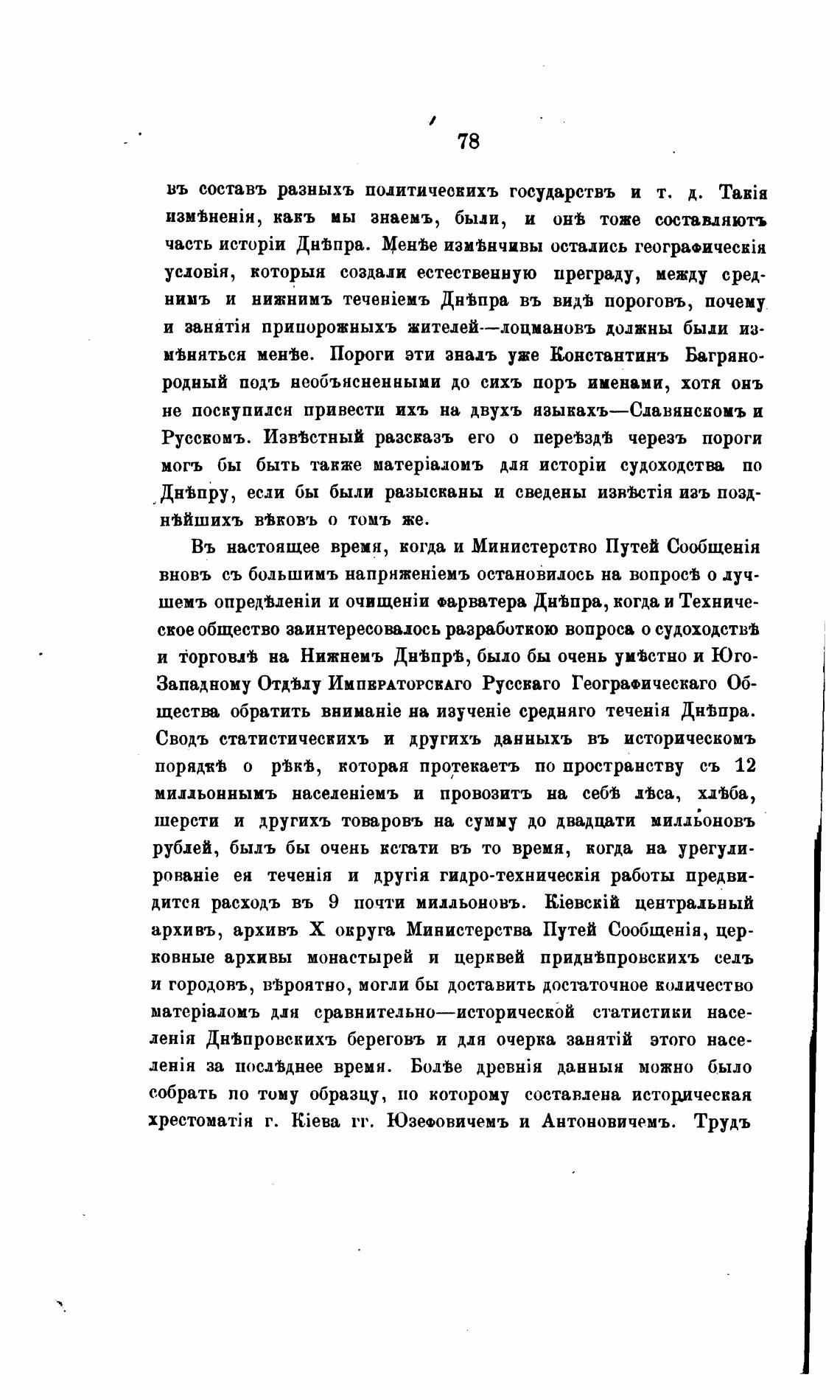 78

въ составъ разныхъ политическихъ государствъ и т. д. Такія измѣненія, какъ мы знаемъ, были, и онѣ тоже составляютъ часть исторіи Днѣпра. Менѣе измѣнчивы остались географическія условія, которыя создали естественную преграду, между среднимъ и нижнимъ теченіемъ Днѣпра въ видѣ пороговъ, почему и занятія припорожныхъ жителей—лоцмановъ должны были измѣняться менѣе. Пороги эти зналъ уже Константинъ Багрянородный подъ необъясненными до сихъ поръ именами, хотя онъ не поскупился привести ихъ на двухъ языкахъ—Славянскомъ и Русскомъ. Извѣстный разсказъ его о переѣздѣ черезъ пороги могъ бы быть также матеріаломъ для исторіи судоходства по Днѣпру, если бы были разысканы и сведены извѣстія изъ позднѣйшихъ вѣковъ о томъ же.

Въ настоящее время, когда и Министерство Путей Сообщенія вновь съ большимъ напряженіемъ остановилось на вопросѣ о лучшемъ опредѣленіи и очищеніи фарватера Днѣпра, когда и Техническое общество заинтересовалось разработкою вопроса о судоходствѣ и торговлѣ на Нижнемъ Днѣпрѣ, было бы очень умѣстно и Юго-Западному Отдѣлу Императорскаго Русскаго Географическаго Общества обратить вниманіе на изученіе средняго теченія Днѣпра. Сводъ статистическихъ и другихъ данныхъ въ историческомъ порядкѣ о рѣкѣ, которая протекаетъ по пространству съ 12 милльоннымъ населеніемъ и провозитъ на себѣ лѣса, хлѣба, шерсти и другихъ товаровъ на сумму до двадцати милльоновъ рублей, былъ бы очень кстати въ то время, когда на урегулированіе ея теченія и другія гидро-техническія работы предвидится расходъ въ 9 почти милльоновъ. Кіевскій центральный архивъ, архивъ X округа Министерства Путей Сообщенія, церковные архивы монастырей и церквей приднѣпровскихъ селъ и городовъ, вѣроятно, могли бы доставить достаточное количество матеріаломъ для сравнительно—исторической статистики населенія Днѣпровскихъ береговъ и для очерка занятій этого населенія за послѣднее время. Болѣе древнія данныя можно было собрать по тому образцу, по которому составлена историческая хрестоматія г. Кіева гг. Юзефовичемъ и Антоновичемъ. Трудъ